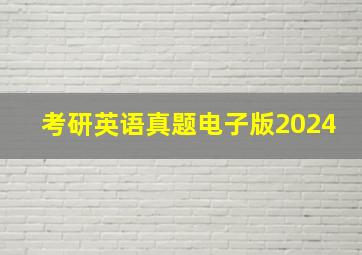 考研英语真题电子版2024